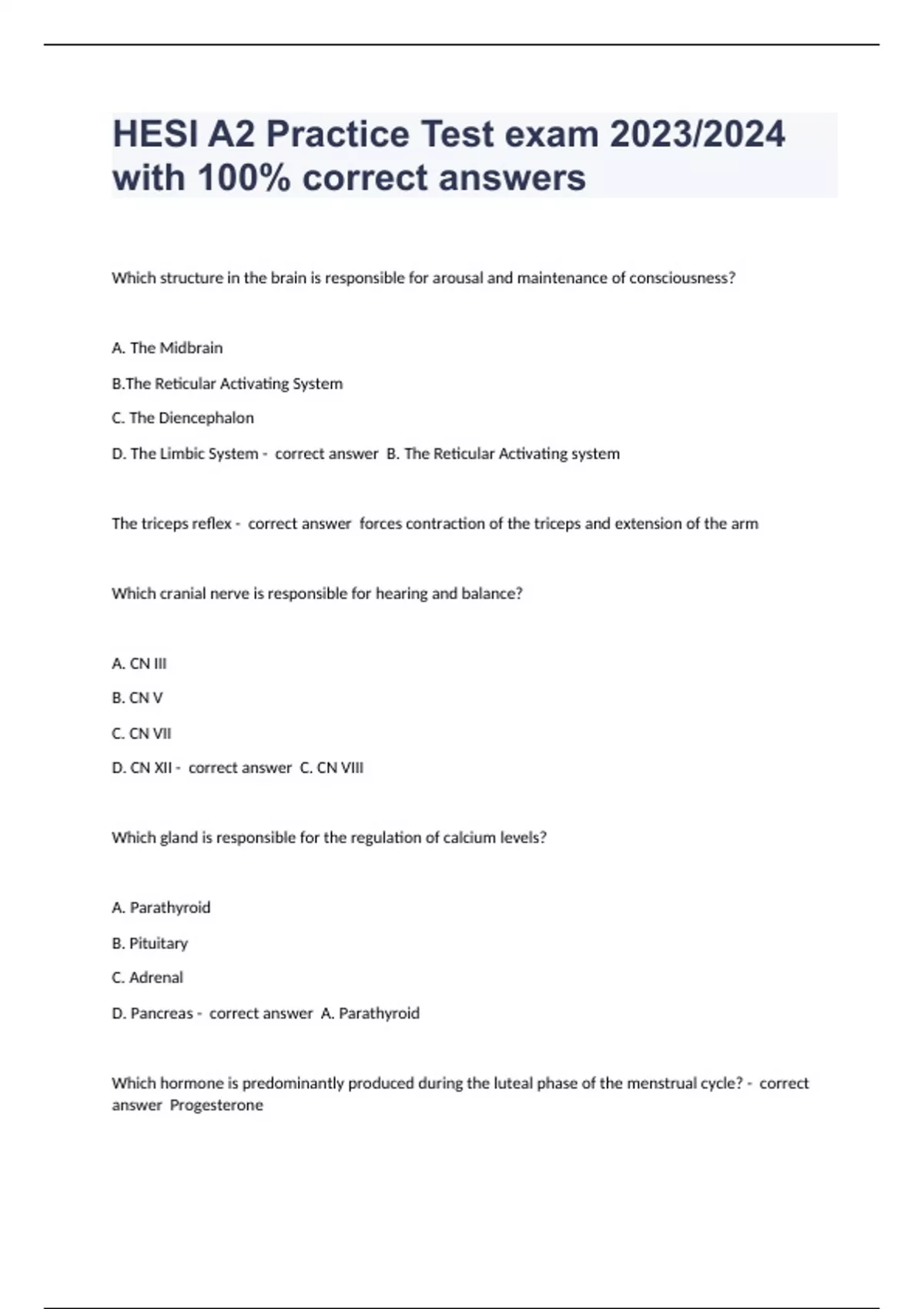 HESI A2 Practice Test exam 2023/2024 with 100% correct answers

Which structure in the brain is responsible for arousal and maintenance of consciousness?

A. The Midbrain

B.The Reticular Activating System

C. The Diencephalon

D. The Limbic System - correct answer B. The Reticular Activating system

The triceps reflex - correct answer forces contraction of the triceps and extension of the arm

Which cranial nerve is responsible for hearing and balance?

A. CN III

B. CN V

C. CN VII

D. CN XII - correct answer C. CN VIII

Which gland is responsible for the regulation of calcium levels?

A. Parathyroid

B. Pituitary

C. Adrenal

D. Pancreas - correct answer A. Parathyroid

Which hormone is predominantly produced during the luteal phase of the menstrual cycle? - correct answer Progesterone